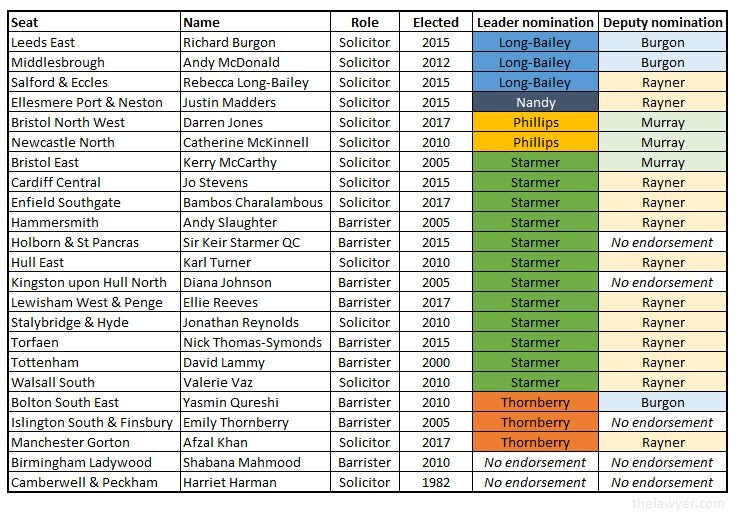 | Seat | Name | Role | Elected | Leader nomination | Deputy nomination |
|---|---|---|---|---|---|
| Leeds East | Richard Burgon | Solicitor | 2015 | Long-Bailey | Burgon |
| Middlesbrough | Andy McDonald | Solicitor | 2012 | Long-Bailey | Burgon |
| Salford & Eccles | Rebecca Long-Bailey | Solicitor | 2015 | Long-Bailey | Rayner |
| Ellesmere Port & Neston | Justin Madders | Solicitor | 2015 | Nandy | Rayner |
| Bristol North West | Darren Jones | Solicitor | 2017 | Phillips | Murray |
| Newcastle North | Catherine McKinnell | Solicitor | 2010 | Phillips | Murray |
| Bristol East | Kerry McCarthy | Solicitor | 2005 | Starmer | Murray |
| Cardiff Central | Jo Stevens | Solicitor | 2015 | Starmer | Rayner |
| Enfield Southgate | Bambos Charalambous | Solicitor | 2017 | Starmer | Rayner |
| Hammersmith | Andy Slaughter | Barrister | 2005 | Starmer | Rayner |
| Holborn & St Pancras | Sir Keir Starmer QC | Barrister | 2015 | Starmer | No endorsement |
| Hull East | Karl Turner | Solicitor | 2010 | Starmer | Rayner |
| Kingston upon Hull North | Diana Johnson | Barrister | 2005 | Starmer | No endorsement |
| Lewisham West & Penge | Ellie Reeves | Barrister | 2017 | Starmer | Rayner |
| Stalybridge & Hyde | Jonathan Reynolds | Solicitor | 2010 | Starmer | Rayner |
| Torfaen | Nick Thomas-Symonds | Barrister | 2015 | Starmer | Rayner |
| Tottenham | David Lammy | Barrister | 2000 | Starmer | Rayner |
| Walsall South | Valerie Vaz | Solicitor | 2010 | Starmer | Rayner |
| Bolton South East | Yasmin Qureshi | Barrister | 2010 | Thornberry | Burgon |
| Islington South & Finsbury | Emily Thornberry | Barrister | 2005 | Thornberry | No endorsement |
| Manchester Gorton | Afzal Khan | Solicitor | 2017 | Thornberry | Rayner |
| Birmingham Ladywood | Shabana Mahmood | Barrister | 2010 | No endorsement | No endorsement |
| Camberwell & Peckham | Harriet Harman | Solicitor | 1982 | No endorsement | No endorsement |

thelawyer.com